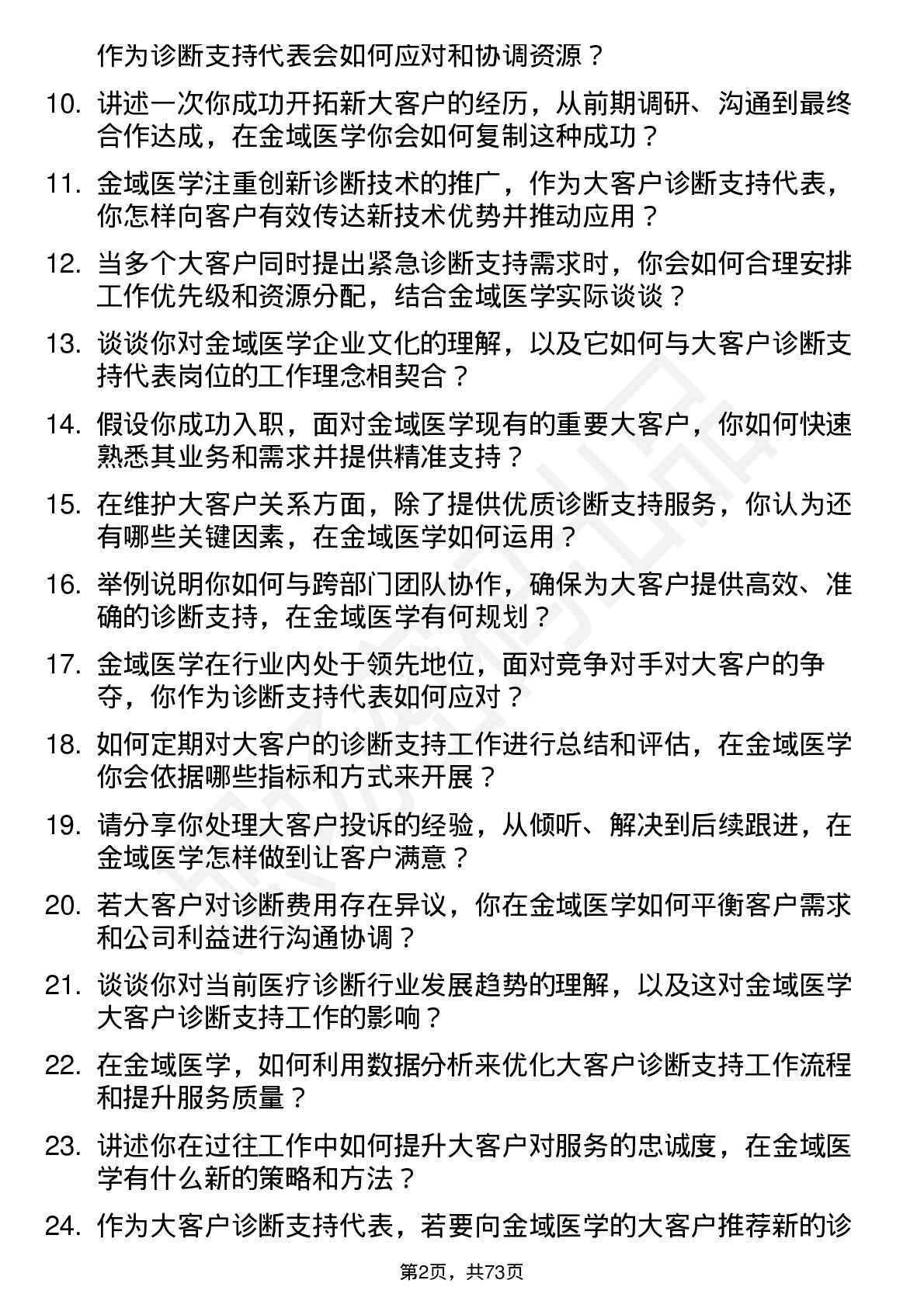 作为诊断支持代表会如何应对和协调资源？

10. 讲述一次你成功开拓新大客户的经历，从前期调研、沟通到最终合作达成，在金域医学你会如何复制这种成功？

11. 金域医学注重创新诊断技术的推广，作为大客户诊断支持代表，你怎样向客户有效传达新技术优势并推动应用？

12. 当多个大客户同时提出紧急诊断支持需求时，你会如何合理安排工作优先级和资源分配，结合金域医学实际谈谈？

13. 谈谈你对金域医学企业文化的理解，以及它如何与大客户诊断支持代表岗位的工作理念相契合？

14. 假设你成功入职，面对金域医学现有的重要大客户，你如何快速熟悉其业务和需求并提供精准支持？

15. 在维护大客户关系方面，除了提供优质诊断支持服务，你认为还有哪些关键因素，在金域医学如何运用？

16. 举例说明你如何与跨部门团队协作，确保为大客户提供高效、准确的诊断支持，在金域医学有何规划？

17. 金域医学在行业内处于领先地位，面对竞争对手对大客户的争夺，你作为诊断支持代表如何应对？

18. 如何定期对大客户的诊断支持工作进行总结和评估，在金域医学你会依据哪些指标和方式来开展？

19. 请分享你处理大客户投诉的经验，从倾听、解决到后续跟进，在金域医学怎样做到让客户满意？

20. 若大客户对诊断费用存在异议，你在金域医学如何平衡客户需求和公司利益进行沟通协调？

21. 谈谈你对当前医疗诊断行业发展趋势的理解，以及这对金域医学大客户诊断支持工作的影响？

22. 在金域医学，如何利用数据分析来优化大客户诊断支持工作流程和提升服务质量？

23. 讲述你在过往工作中如何提升大客户对服务的忠诚度，在金域医学有什么新的策略和方法？

24. 作为大客户诊断支持代表，若要向金域医学的大客户推荐新的诊

第2页，共73页